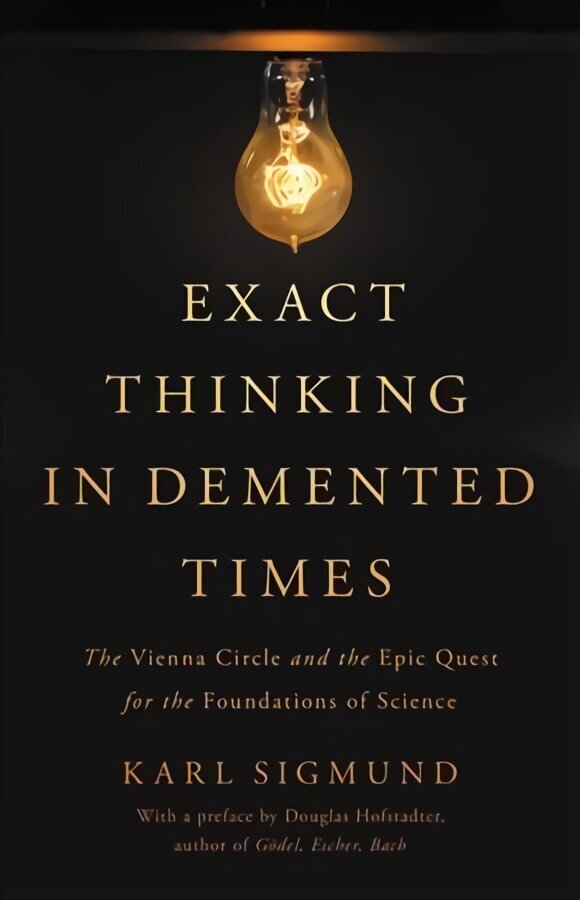 EXACT THINKING IN DEMENTED TIMES

The Vienna Circle and the Epic Quest for the Foundations of Science

KARL SIGMUND

With a preface by Douglas Hofstadter, author of Gödel, Escher, Bach